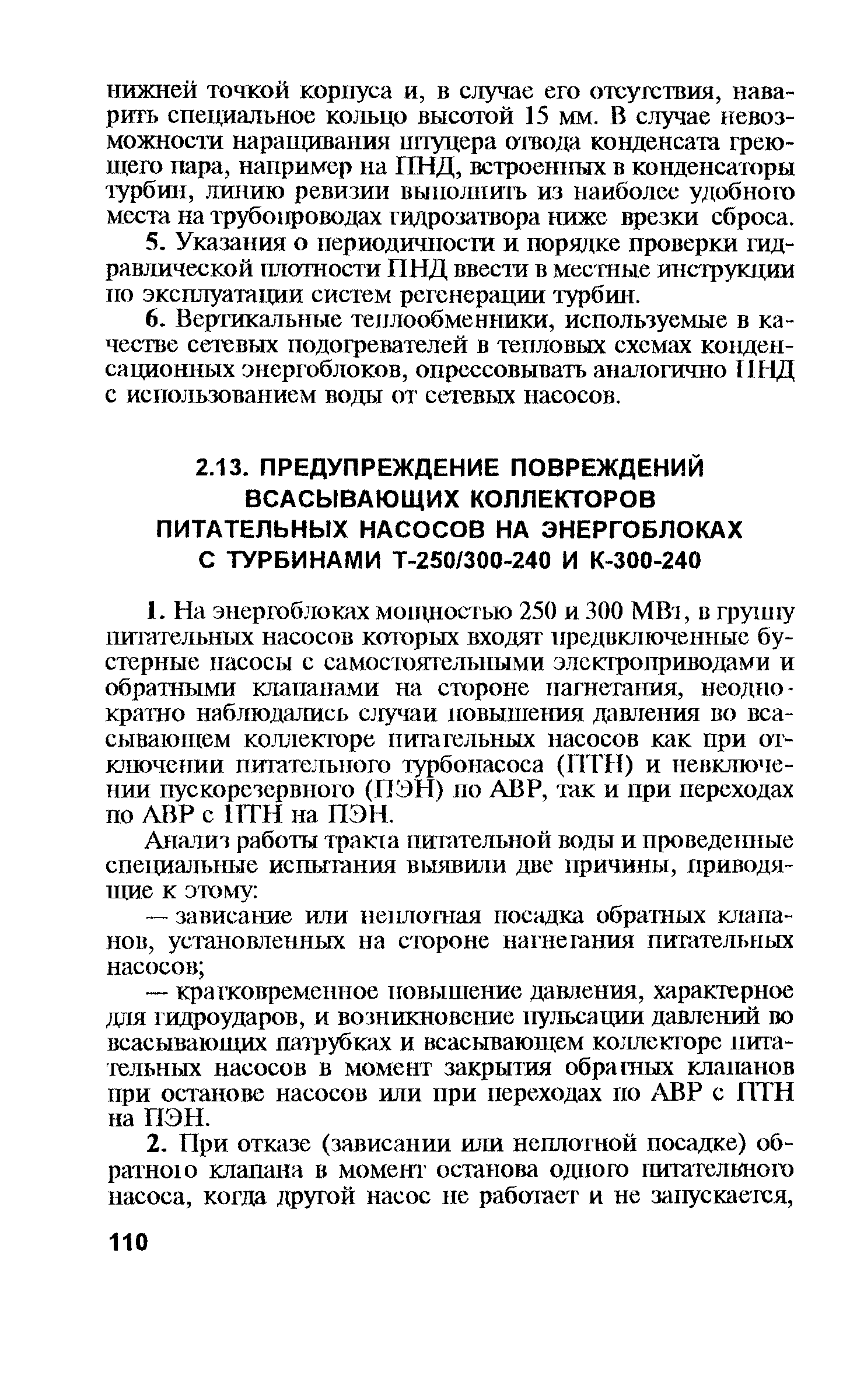 нижней точкой корпуса и, в случае его отсутствия, наварить специальное кольцо высотой 15 мм. В случае невозможности наращивания штуцера отвода конденсата греющего пара, например на ПНД, встроенных в конденсаторы турбин, линию ревизии выполнить из наиболее удобного места на трубопроводах гидрозатвора ниже врезки сброса.

5. Указания о периодичности и порядке проверки гидравлической плотности ПНД ввести в местные инструкции по эксплуатации систем регенерации турбин.

6. Вертикальные теплообменники, используемые в качестве сетевых подогревателей в тепловых схемах конденсационных энергоблоков, опрессовывать аналогично ПНД с использованием воды от сетевых насосов.

2.13. ПРЕДУПРЕЖДЕНИЕ ПОВРЕЖДЕНИЙ ВСАСЫВАЮЩИХ КОЛЛЕКТОРОВ ПИТАТЕЛЬНЫХ НАСОСОВ НА ЭНЕРГОБЛОКАХ С ТУРБИНАМИ Т-250/300-240 И К-300-240

1. На энергоблоках мощностью 250 и 300 МВт, в группу питательных насосов которых входят предвключенные бустерные насосы с самостоятельными электроприводами и обратными клапанами на стороне нагнетания, неоднократно наблюдались случаи повышения давления во всасывающем коллекторе питательных насосов как при отключении питательного турбонасоса (ПТН) и невключении пускорезервного (ПЭН) по АВР, так и при переходах по АВР с ПТН на ПЭН.

Анализ работы тракта питательной воды и проведенные специальные испытания выявили две причины, приводящие к этому:

— зависание или неплотная посадка обратных клапанов, установленных на стороне нагнетания питательных насосов;

— кратковременное повышение давления, характерное для гидроударов, и возникновение пульсации давлений во всасывающих патрубках и всасывающем коллекторе питательных насосов в момент закрытия обратных клапанов при останове насосов или при переходах по АВР с ПТН на ПЭН.

2. При отказе (зависании или неплотной посадке) обратного клапана в момент останова одного питательного насоса, когда другой насос не работает и не запускается,

110